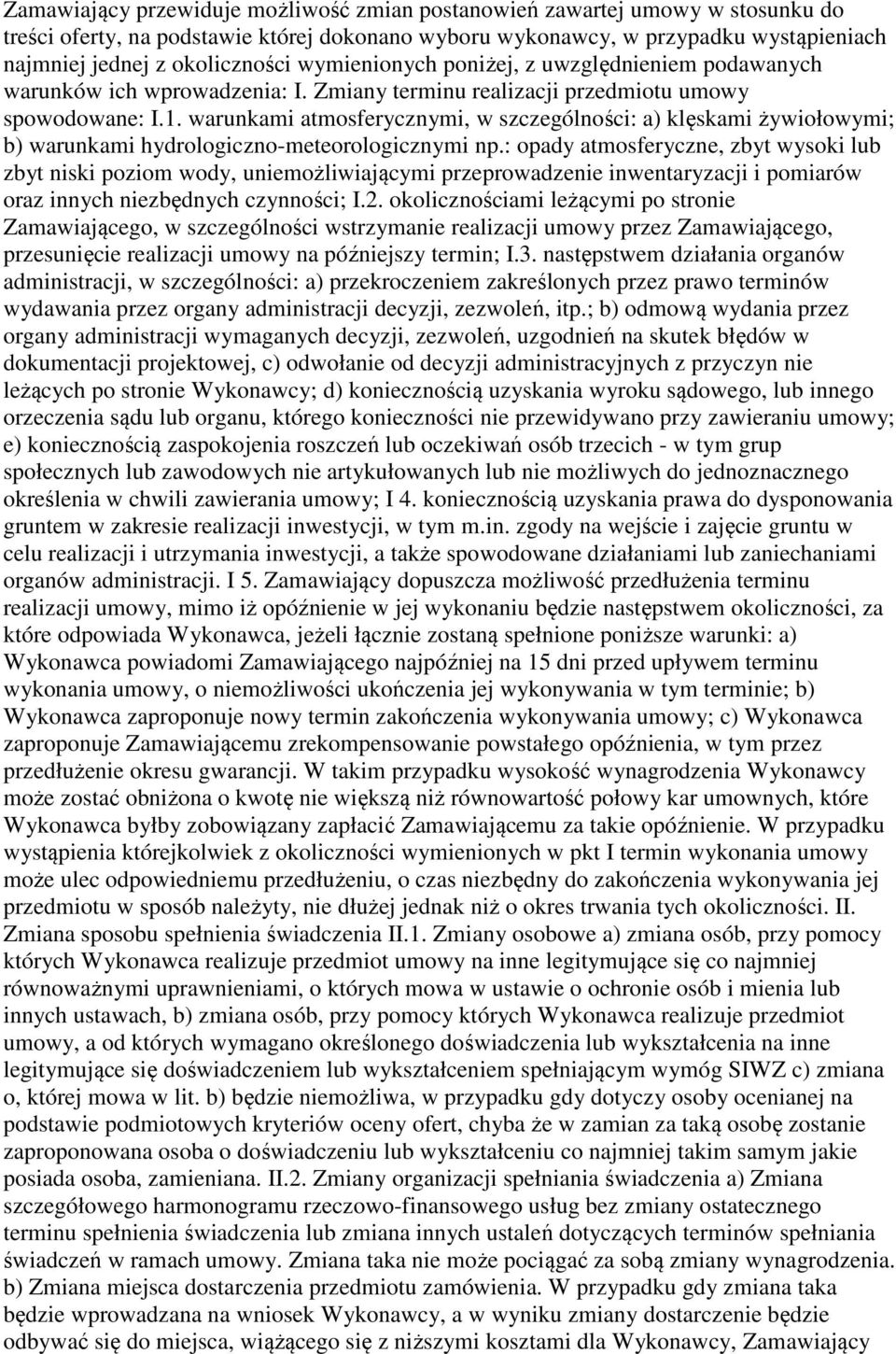 Zamawiający przewiduje możliwość zmian postanowień zawartej umowy w stosunku do treści oferty, na podstawie której dokonano wyboru wykonawcy, w przypadku wystąpieniach najmniej jednej z okoliczności wymienionych poniżej, z uwzględnieniem podawanych warunków ich wprowadzenia: I. Zmiany terminu realizacji przedmiotu umowy spowodowane: I.1. warunkami atmosferycznymi, w szczególności: a) klęskami żywiołowymi; b) warunkami hydrologiczno-meteorologicznymi np.: opady atmosferyczne, zbyt wysoki lub zbyt niski poziom wody, uniemożliwiającymi przeprowadzenie inwentaryzacji i pomiarów oraz innych niezbędnych czynności; I.2. okolicznościami leżącymi po stronie Zamawiającego, w szczególności wstrzymanie realizacji umowy przez Zamawiającego, przesunięcie realizacji umowy na późniejszy termin; I.3. następstwem działania organów administracji, w szczególności: a) przekroczeniem zakreślonych przez prawo terminów wydawania przez organy administracji decyzji, zezwoleń, itp.; b) odmową wydania przez organy administracji wymaganych decyzji, zezwoleń, uzgodnień na skutek błędów w dokumentacji projektowej, c) odwołanie od decyzji administracyjnych z przyczyn nie leżących po stronie Wykonawcy; d) koniecznością uzyskania wyroku sądowego, lub innego orzeczenia sądu lub organu, którego konieczności nie przewidywano przy zawieraniu umowy; e) koniecznością zaspokojenia roszczeń lub oczekiwań osób trzecich - w tym grup społecznych lub zawodowych nie artykułowanych lub nie możliwych do jednoznacznego określenia w chwili zawierania umowy; I 4. koniecznością uzyskania prawa do dysponowania gruntem w zakresie realizacji inwestycji, w tym m.in. zgody na wejście i zajęcie gruntu w celu realizacji i utrzymania inwestycji, a także spowodowane działaniami lub zaniechaniami organów administracji. I 5. Zamawiający dopuszcza możliwość przedłużenia terminu realizacji umowy, mimo iż opóźnienie w jej wykonaniu będzie następstwem okoliczności, za które odpowiada Wykonawca, jeżeli łącznie zostaną spełnione poniższe warunki: a) Wykonawca powiadomi Zamawiającego najpóźniej na 15 dni przed upływem terminu wykonania umowy, o niemożliwości ukończenia jej wykonywania w tym terminie; b) Wykonawca zaproponuje nowy termin zakończenia wykonywania umowy; c) Wykonawca zaproponuje Zamawiającemu zrekompensowanie powstałego opóźnienia, w tym przez przedłużenie okresu gwarancji. W takim przypadku wysokość wynagrodzenia Wykonawcy może zostać obniżona o kwotę nie większą niż równowartość połowy kar umownych, które Wykonawca byłby zobowiązany zapłacić Zamawiającemu za takie opóźnienie. W przypadku wystąpienia którejkolwiek z okoliczności wymienionych w pkt I termin wykonania umowy może ulec odpowiedniemu przedłużeniu, o czas niezbędny do zakończenia wykonywania jej przedmiotu w sposób należyty, nie dłużej jednak niż o okres trwania tych okoliczności. II. Zmiana sposobu spełnienia świadczenia II.1. Zmiany osobowe a) zmiana osób, przy pomocy których Wykonawca realizuje przedmiot umowy na inne legitymujące się co najmniej równoważnymi uprawnieniami, o których mowa w ustawie o ochronie osób i mienia lub innych ustawach, b) zmiana osób, przy pomocy których Wykonawca realizuje przedmiot umowy, a od których wymagano określonego doświadczenia lub wykształcenia na inne legitymujące się doświadczeniem lub wykształceniem spełniającym wymóg SIWZ c) zmiana o, której mowa w lit. b) będzie niemożliwa, w przypadku gdy dotyczy osoby ocenianej na podstawie podmiotowych kryteriów oceny ofert, chyba że w zamian za taką osobę zostanie zaproponowana osoba o doświadczeniu lub wykształceniu co najmniej takim samym jakie posiada osoba, zamieniana. II.2. Zmiany organizacji spełniania świadczenia a) Zmiana szczegółowego harmonogramu rzeczowo-finansowego usług bez zmiany ostatecznego terminu spełnienia świadczenia lub zmiana innych ustaleń dotyczących terminów spełniania świadczeń w ramach umowy. Zmiana taka nie może pociągać za sobą zmiany wynagrodzenia. b) Zmiana miejsca dostarczenia przedmiotu zamówienia. W przypadku gdy zmiana taka będzie wprowadzana na wniosek Wykonawcy, a w wyniku zmiany dostarczenie będzie odbywać się do miejsca, wiążącego się z niższymi kosztami dla Wykonawcy, Zamawiający